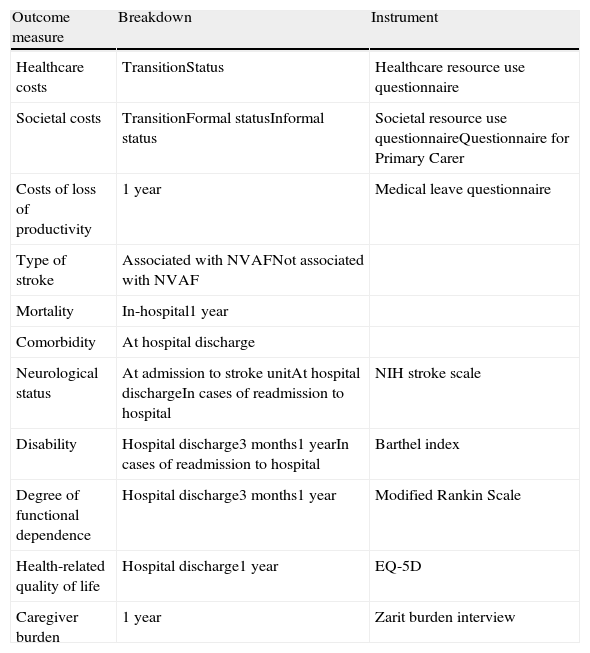 | Outcome measure | Breakdown | Instrument |
|---|---|---|
| Healthcare costs | TransitionStatus | Healthcare resource use questionnaire |
| Societal costs | TransitionFormal statusInformal status | Societal resource use questionnaireQuestionnaire for Primary Carer |
| Costs of loss of productivity | 1 year | Medical leave questionnaire |
| Type of stroke | Associated with NVAFNot associated with NVAF | |
| Mortality | In-hospital1 year | |
| Comorbidity | At hospital discharge | |
| Neurological status | At admission to stroke unitAt hospital dischargeIn cases of readmission to hospital | NIH stroke scale |
| Disability | Hospital discharge3 months1 yearIn cases of readmission to hospital | Barthel index |
| Degree of functional dependence | Hospital discharge3 months1 year | Modified Rankin Scale |
| Health-related quality of life | Hospital discharge1 year | EQ-5D |
| Caregiver burden | 1 year | Zarit burden interview |